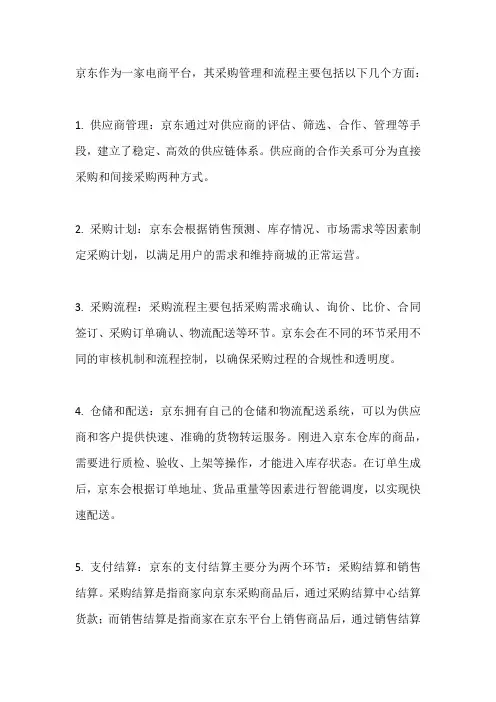 京东作为一家电商平台，其采购管理和流程主要包括以下几个方面：

1. 供应商管理：京东通过对供应商的评估、筛选、合作、管理等手段，建立了稳定、高效的供应链体系。供应商的合作关系可分为直接采购和间接采购两种方式。

2. 采购计划：京东会根据销售预测、库存情况、市场需求等因素制定采购计划，以满足用户的需求和维持商城的正常运营。

3. 采购流程：采购流程主要包括采购需求确认、询价、比价、合同签订、采购订单确认、物流配送等环节。京东会在不同的环节采用不同的审核机制和流程控制，以确保采购过程的合规性和透明度。

4. 仓储和配送：京东拥有自己的仓储和物流配送系统，可以为供应商和客户提供快速、准确的货物转运服务。刚进入京东仓库的商品，需要进行质检、验收、上架等操作，才能进入库存状态。在订单生成后，京东会根据订单地址、货品重量等因素进行智能调度，以实现快速配送。

5. 支付结算：京东的支付结算主要分为两个环节：采购结算和销售结算。采购结算是指商家向京东采购商品后，通过采购结算中心结算货款；而销售结算是指商家在京东平台上销售商品后，通过销售结算